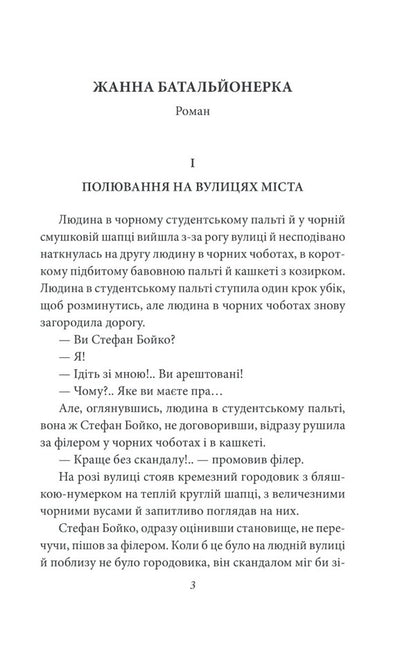 ЖАННА БАТАЛЬЙОНЕРКА

Роман

I

ПОЛЮВАННЯ НА ВУЛИЦЯХ МІСТА

Людина в чорному студентському пальті й у чорній смушковій шапці вийшла з-за рогу вулиці й несподівано наткнулась на другу людину в чорних чоботах, в короткому підбитому бавовною пальті й кашкеті з козирком. Людина в студентському пальті ступила один крок убік, щоб розминутись, але людина в чорних чоботах знову загородила дорогу.

— Ви Стефан Бойко?

— Я!

— Ідіть зі мною!.. Ви арештовані!

— Чому?.. Яке ви маєте пра…

Але, оглянувшись, людина в студентському пальті, вона ж Стефан Бойко, не договоривши, відразу рушила за філером у чорних чоботах і в кашкеті.

— Краще без скандалу!.. — промовив філер.

На розі вулиці стояв кремезний городовик з бляшкою-нумерком на теплій круглій шапці, з величезними чорними вусами й запитливо поглядав на них.

Стефан Бойко, одразу оцінивши становище, не перечучи, пішов за філером. Коли б це було на людній вулиці й поблизу не було городовика, він скандалом міг би зі-

3